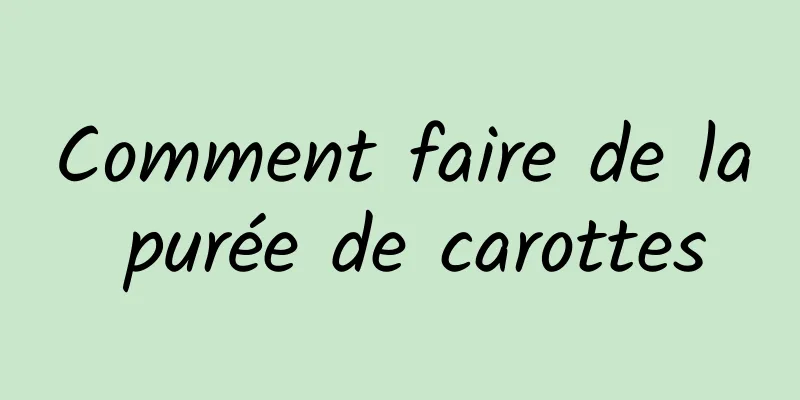 Comment faire de la purée de carottes